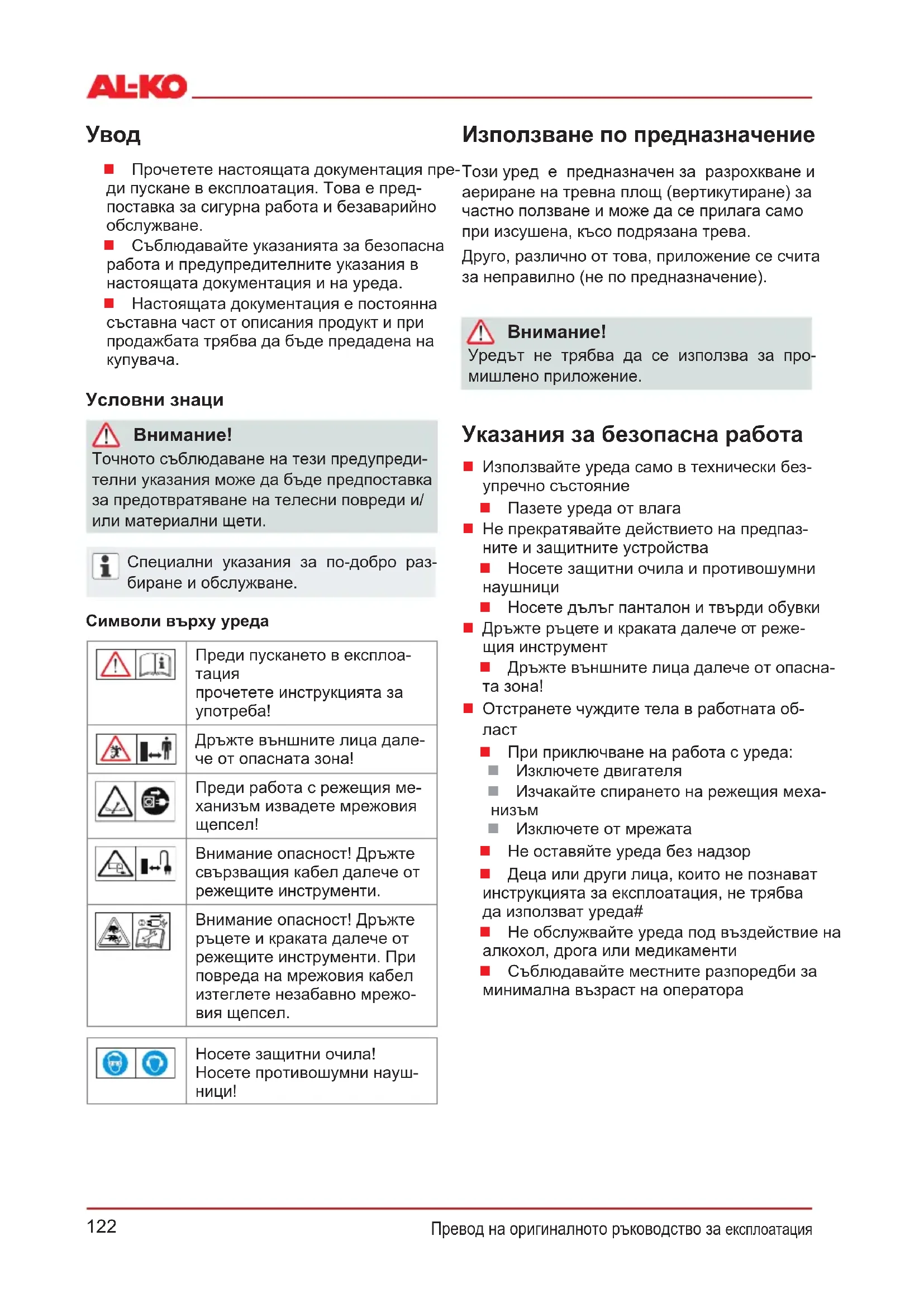 AL-KO

Увод

Прочетете настоящата документация преди пускане в експлоатация. Това е предпоставка за сигурна работа и безаварийно обслужване.
Съблюдавайте указанията за безопасна работа и предупредителните указания в настоящата документация и на уреда.
Настоящата документация е постоянна съставна част от описания продукт и при продажбата трябва да бъде предадена на купувача.

Условни знаци

Внимание!
Точното съблюдаване на тези предупредителни указания може да бъде предпоставка за предотвратяване на телесни повреди и/или материални щети.

Специални указания за по-добро разбиране и обслужване.

Символи върху уреда

| | |
|---|---|
| | Преди пускането в експлоатация прочетете инструкцията за употреба! |
| | Дръжте външните лица далече от опасната зона! |
| | Преди работа с режещия механизъм извадете мрежовия щепсел! |
| | Внимание опасност! Дръжте свързващия кабел далече от режещите инструменти. |
| | Внимание опасност! Дръжте ръцете и краката далече от режещите инструменти. При повреда на мрежовия кабел изтеглете незабавно мрежовия щепсел. |

| | |
|---|---|
| | Носете защитни очила! Носете противошумни наушници! |

Използване по предназначение

Този уред е предназначен за разрохкване и аериране на тревна площ (вертикутиране) за частно ползване и може да се прилага само при изсушена, късо подрязана трева.
Друго, различно от това, приложение се счита за неправилно (не по предназначение).

Внимание!
Уредът не трябва да се използва за промишлено приложение.

Указания за безопасна работа

Използвайте уреда само в технически безупречно състояние
Пазете уреда от влага
Не прекратявайте действието на предпазните и защитните устройства
Носете защитни очила и противошумни наушници
Носете дълъг панталон и твърди обувки
Дръжте ръцете и краката далече от режещия инструмент
Дръжте външните лица далече от опасната зона!
Отстранете чуждите тела в работната област
При приключване на работа с уреда:
Изключете двигателя
Изчакайте спирането на режещия механизъм
Изключете от мрежата
Не оставяйте уреда без надзор
Деца или други лица, които не познават инструкцията за експлоатация, не трябва да използват уреда#
Не обслужвайте уреда под въздействие на алкохол, дрога или медикаменти
Съблюдавайте местните разпоредби за минимална възраст на оператора

122
Превод на оригиналното ръководство за експлоатация